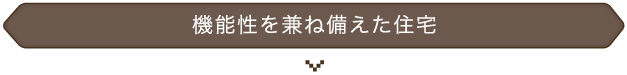 機能性を兼ね備えた住宅